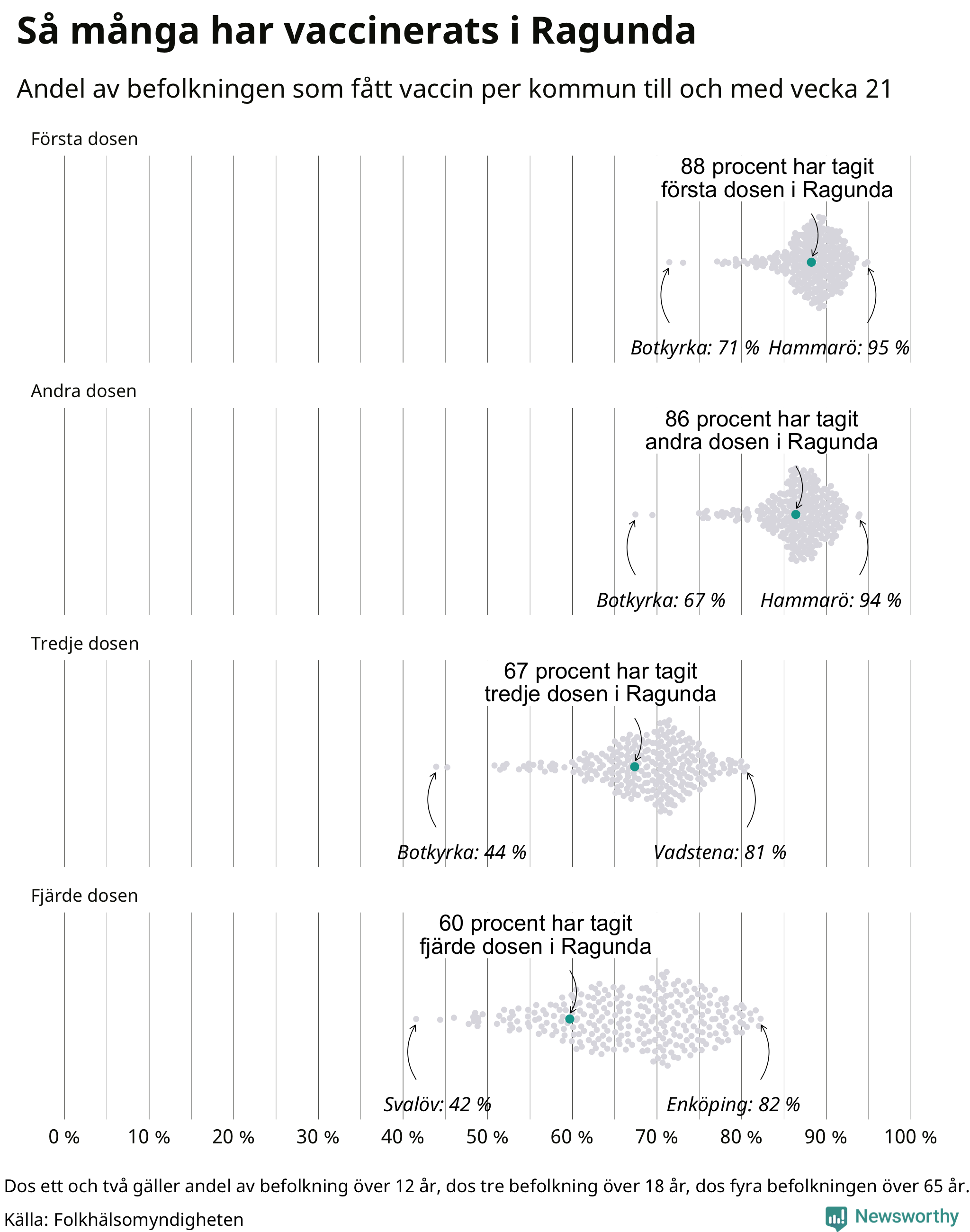 Så många har vaccinerats i Ragunda

Andel av befolkningen som fått vaccin per kommun till och med vecka 21

Första dosen

88 procent har tagit första dosen i Ragunda

Botkyrka: 71 % Hammarö: 95 %

Andra dosen

86 procent har tagit andra dosen i Ragunda

Botkyrka: 67 % Hammarö: 94 %

Tredje dosen

67 procent har tagit tredje dosen i Ragunda

Botkyrka: 44 % Vadstena: 81 %

Fjärde dosen

60 procent har tagit fjärde dosen i Ragunda

Svalöv: 42 % Enköping: 82 %

0 % 10 % 20 % 30 % 40 % 50 % 60 % 70 % 80 % 90 % 100 %

Dos ett och två gäller andel av befolkning över 12 år, dos tre befolkning över 18 år, dos fyra befolkningen över 65 år.

Källa: Folkhälsomyndigheten

Newsworthy